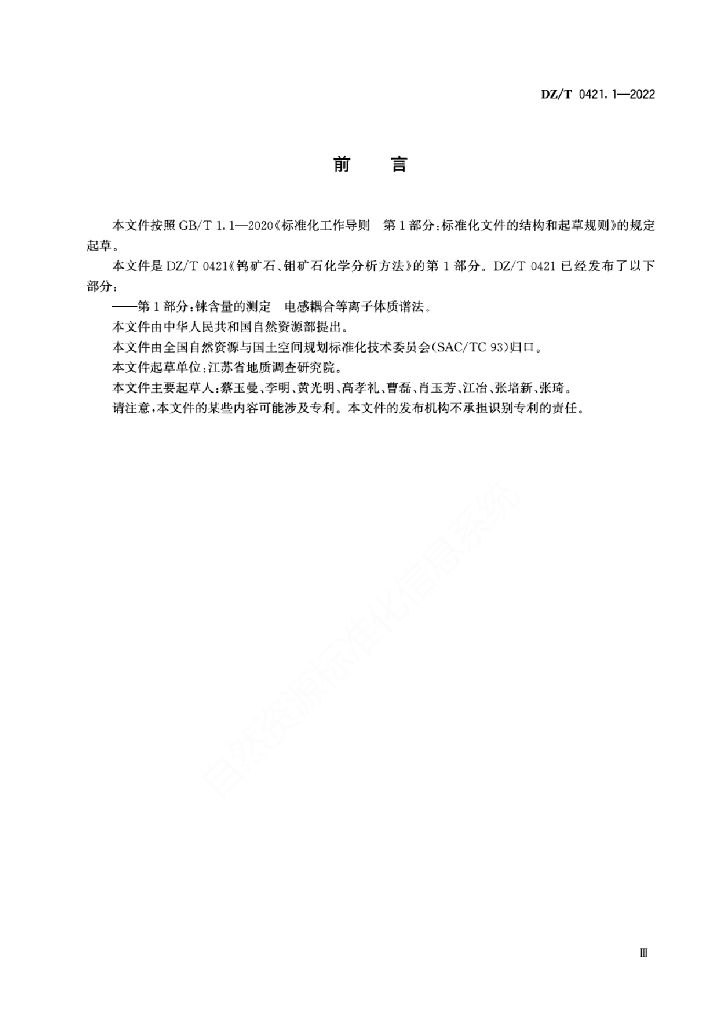 DZ/T 0421.1—2022

前 言

本文件按照 GB/T 1.1—2020《标准化工作导则 第1部分：标准化文件的结构和起草规则》的规定起草。

本文件是 DZ/T 0421《钨矿石、钼矿石化学分析方法》的第1部分。DZ/T 0421 已经发布了以下部分：

——第1部分：铼含量的测定 电感耦合等离子体质谱法。

本文件由中华人民共和国自然资源部提出。

本文件由全国自然资源与国土空间规划标准化技术委员会(SAC/TC 93)归口。

本文件起草单位：江苏省地质调查研究院。

本文件主要起草人：蔡玉曼、李明、黄光明、高孝礼、曹磊、肖玉芳、江冶、张培新、张琦。

请注意，本文件的某些内容可能涉及专利。本文件的发布机构不承担识别专利的责任。

自然资源标准化信息系统

Ⅲ